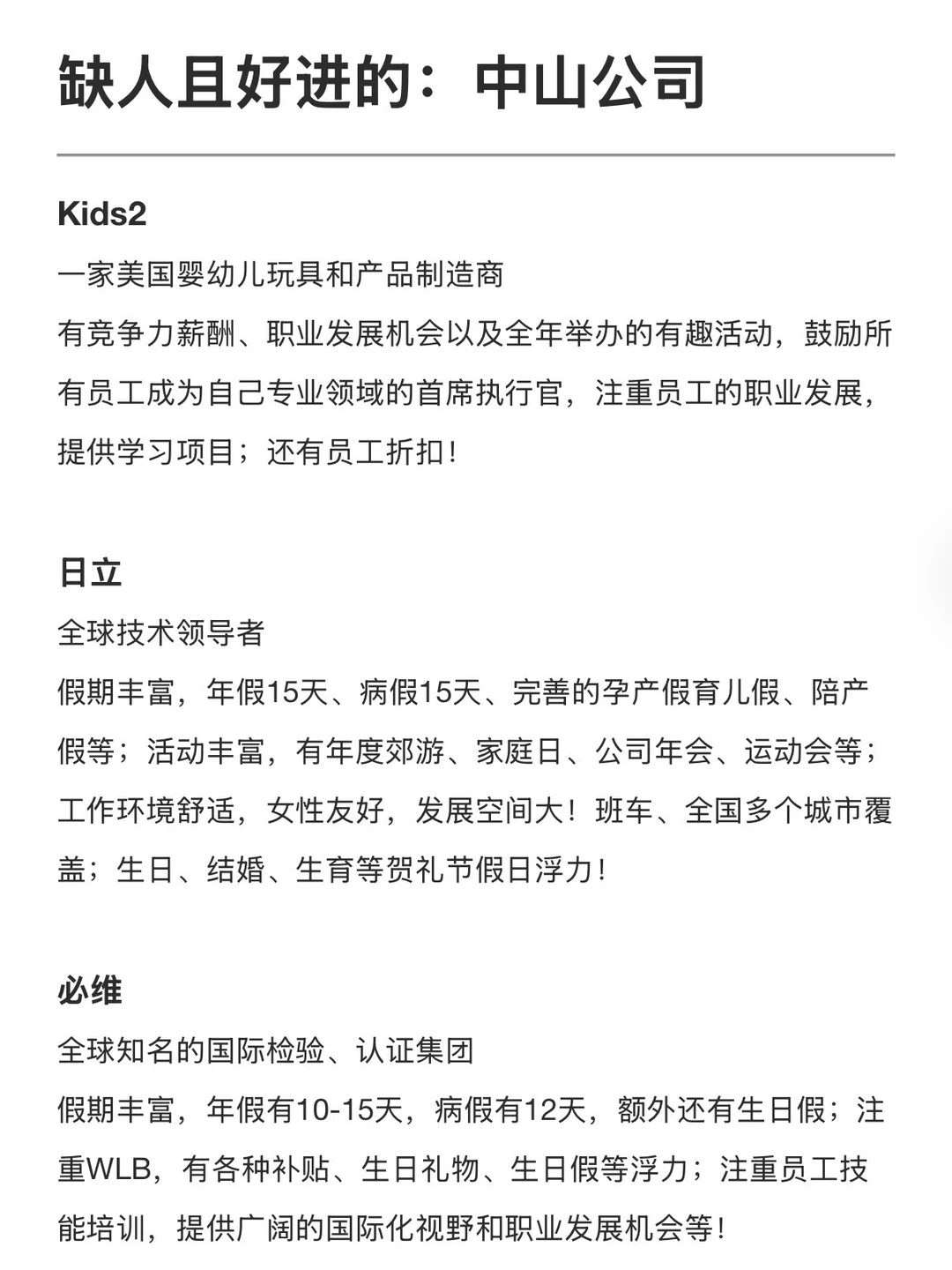 缺人且好进的：中山公司

Kids2

一家美国婴幼儿玩具和产品制造商

有竞争力薪酬、职业发展机会以及全年举办的有趣活动，鼓励所有员工成为自己专业领域的首席执行官，注重员工的职业发展，提供学习项目；还有员工折扣！

日立

全球技术领导者

假期丰富，年假15天、病假15天、完善的孕产假育儿假、陪产假等；活动丰富，有年度郊游、家庭日、公司年会、运动会等；工作环境舒适，女性友好，发展空间大！班车、全国多个城市覆盖；生日、结婚、生育等贺礼节假日浮力！

必维

全球知名的国际检验、认证集团

假期丰富，年假有10-15天，病假有12天，额外还有生日假；注重WLB，有各种补贴、生日礼物、生日假等浮力；注重员工技能培训，提供广阔的国际化视野和职业发展机会等！